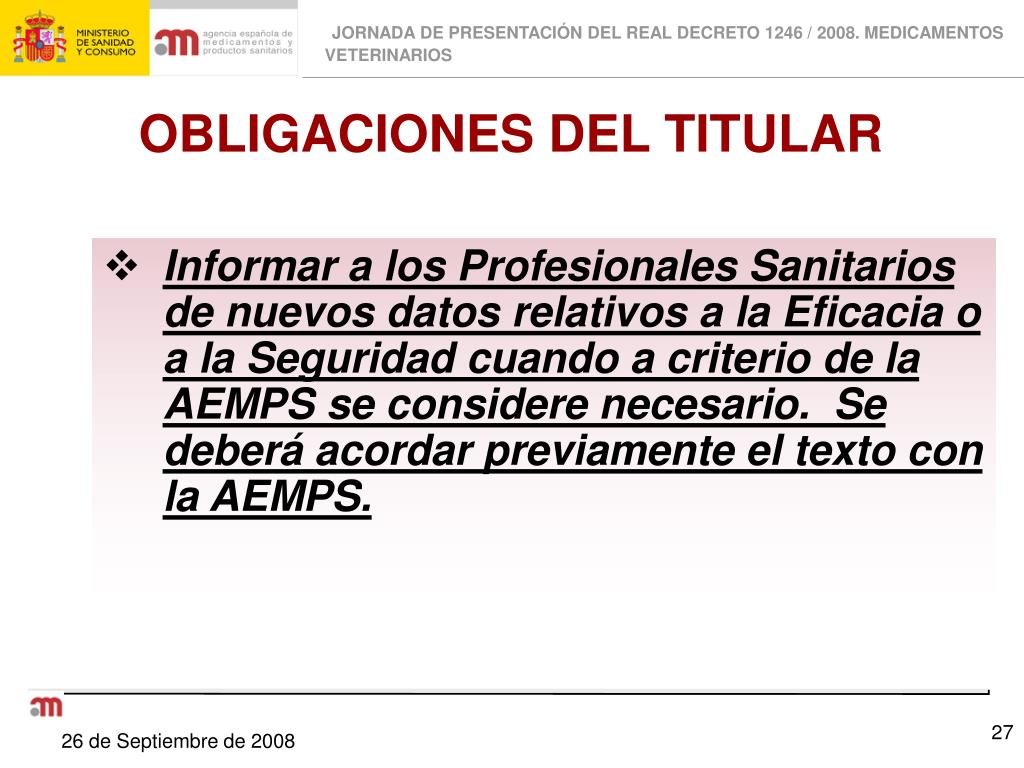 MINISTERIO DE SANIDAD Y CONSUMO

agencia española de medicamentos y productos sanitarios

JORNADA DE PRESENTACIÓN DEL REAL DECRETO 1246 / 2008. MEDICAMENTOS VETERINARIOS

OBLIGACIONES DEL TITULAR

❖ Informar a los Profesionales Sanitarios de nuevos datos relativos a la Eficacia o a la Seguridad cuando a criterio de la AEMPS se considere necesario. Se deberá acordar previamente el texto con la AEMPS.

26 de Septiembre de 2008

27